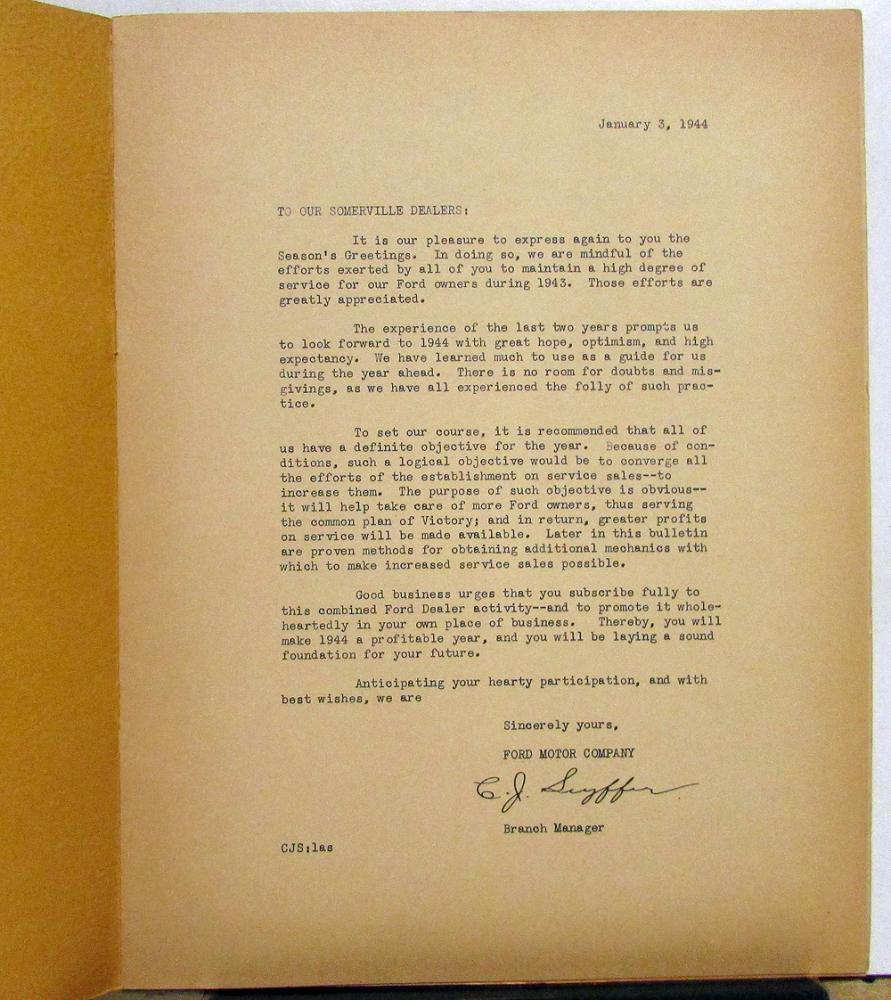 January 3, 1944

TO OUR SOMERVILLE DEALERS:

It is our pleasure to express again to you the Season's Greetings. In doing so, we are mindful of the efforts exerted by all of you to maintain a high degree of service for our Ford owners during 1943. Those efforts are greatly appreciated.

The experience of the last two years prompts us to look forward to 1944 with great hope, optimism, and high expectancy. We have learned much to use as a guide for us during the year ahead. There is no room for doubts and misgivings, as we have all experienced the folly of such practice.

To set our course, it is recommended that all of us have a definite objective for the year. Because of conditions, such a logical objective would be to converge all the efforts of the establishment on service sales--to increase them. The purpose of such objective is obvious--it will help take care of more Ford owners, thus serving the common plan of Victory; and in return, greater profits on service will be made available. Later in this bulletin are proven methods for obtaining additional mechanics with which to make increased service sales possible.

Good business urges that you subscribe fully to this combined Ford Dealer activity--and to promote it wholeheartedly in your own place of business. Thereby, you will make 1944 a profitable year, and you will be laying a sound foundation for your future.

Anticipating your hearty participation, and with best wishes, we are

Sincerely yours,

FORD MOTOR COMPANY

C. J. Seyffer

Branch Manager

CJS:las